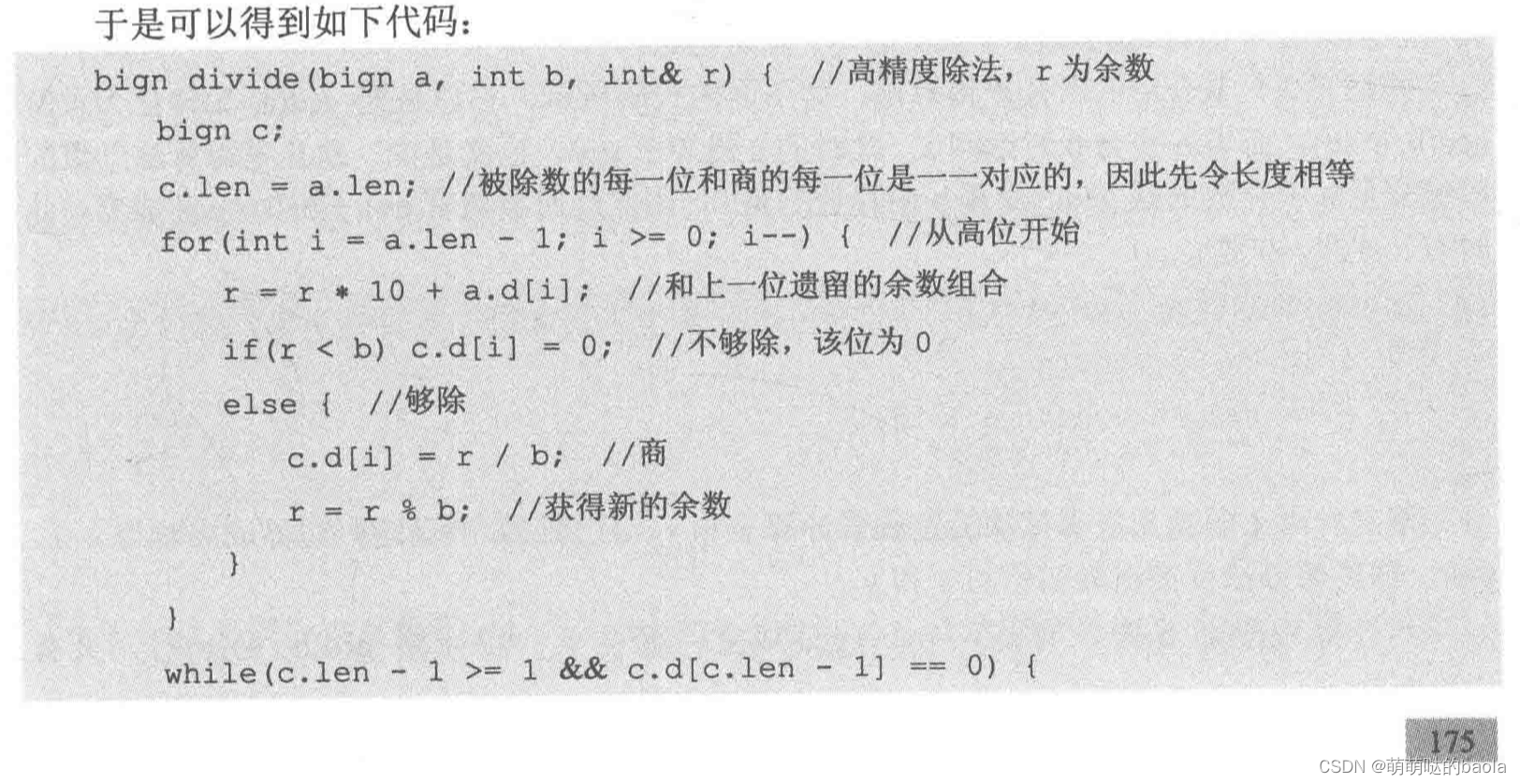 于是可以得到如下代码：

bign divide(bign a, int b, int& r) { //高精度除法，r 为余数
    bign c;
    c.len = a.len; //被除数的每一位和商的每一位是一一对应的，因此先令长度相等
    for(int i = a.len - 1; i >= 0; i--) { //从高位开始
        r = r * 10 + a.d[i]; //和上一位遗留的余数组合
        if(r < b) c.d[i] = 0; //不够除，该位为 0
        else { //够除
            c.d[i] = r / b; //商
            r = r % b; //获得新的余数
        }
    }
    while(c.len - 1 >= 1 && c.d[c.len - 1] == 0) {

175

CSDN @萌萌哒的baola